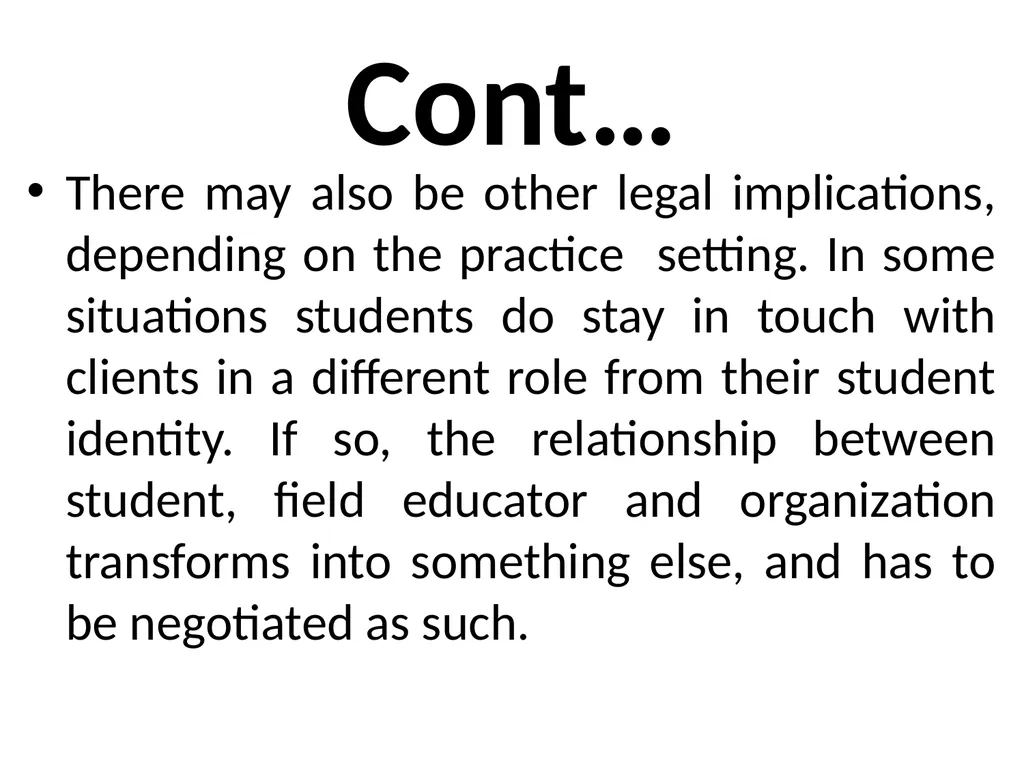 Cont…

• There may also be other legal implications, depending on the practice setting. In some situations students do stay in touch with clients in a different role from their student identity. If so, the relationship between student, field educator and organization transforms into something else, and has to be negotiated as such.